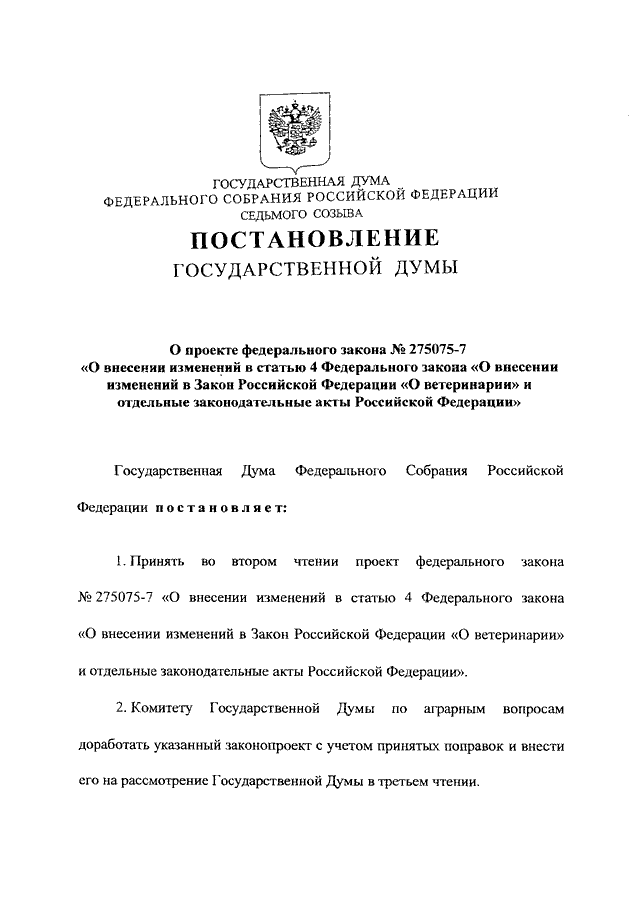 ГОСУДАРСТВЕННАЯ ДУМА
ФЕДЕРАЛЬНОГО СОБРАНИЯ РОССИЙСКОЙ ФЕДЕРАЦИИ
СЕДЬМОГО СОЗЫВА

ПОСТАНОВЛЕНИЕ
ГОСУДАРСТВЕННОЙ ДУМЫ

О проекте федерального закона № 275075-7
«О внесении изменений в статью 4 Федерального закона «О внесении изменений в Закон Российской Федерации «О ветеринарии» и отдельные законодательные акты Российской Федерации»

Государственная Дума Федерального Собрания Российской Федерации постановляет:

1. Принять во втором чтении проект федерального закона № 275075-7 «О внесении изменений в статью 4 Федерального закона «О внесении изменений в Закон Российской Федерации «О ветеринарии» и отдельные законодательные акты Российской Федерации».

2. Комитету Государственной Думы по аграрным вопросам доработать указанный законопроект с учетом принятых поправок и внести его на рассмотрение Государственной Думы в третьем чтении.